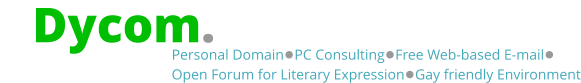 Dycom.

Personal Domain●PC Consulting●Free Web-based E-mail●
Open Forum for Literary Expression●Gay friendly Environment